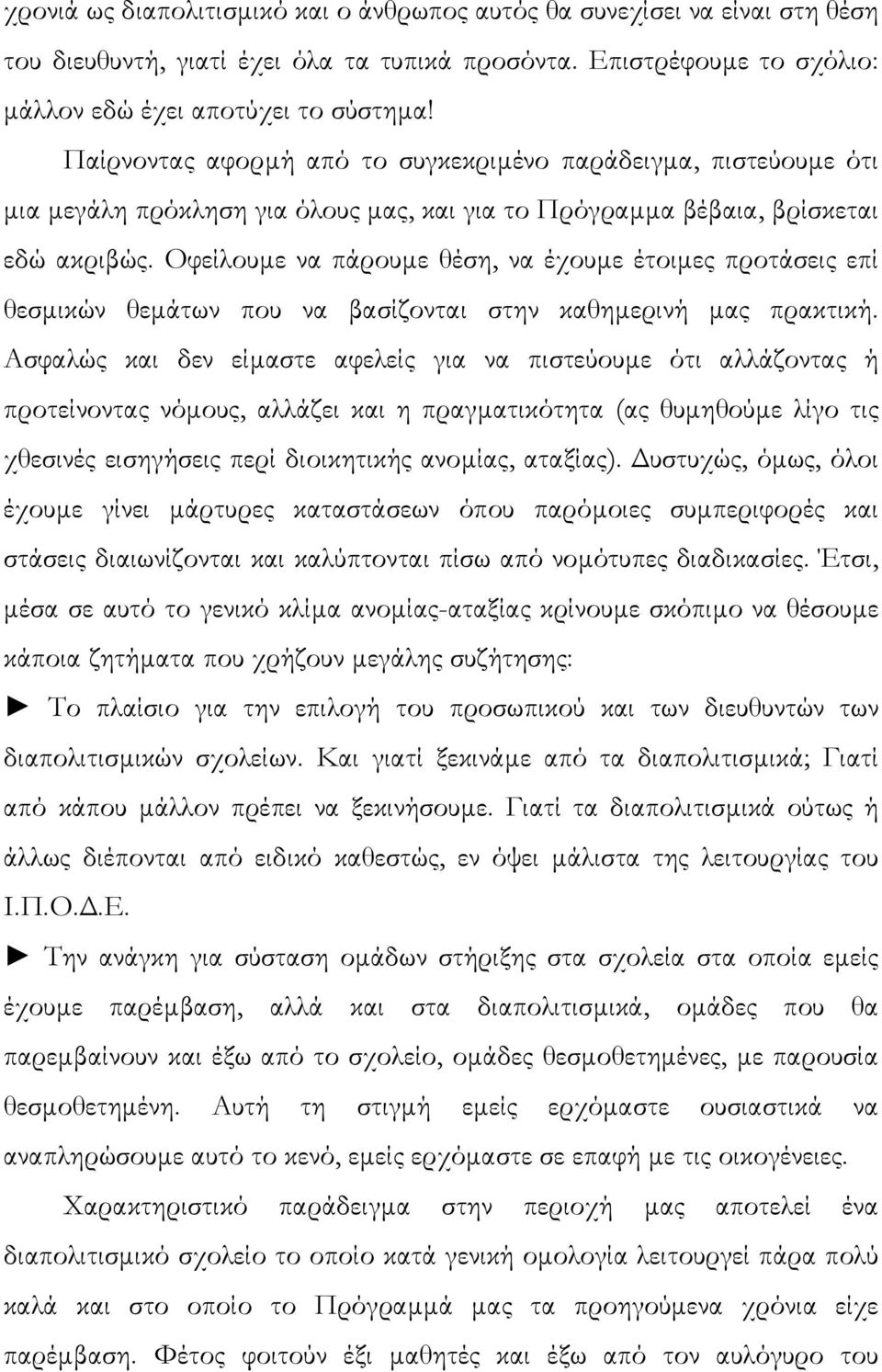 χρονιά ως διαπολιτισμικό και ο άνθρωπος αυτός θα συνεχίσει να είναι στη θέση του διευθυντή, γιατί έχει όλα τα τυπικά προσόντα. Επιστρέφουμε το σχόλιο: μάλλον εδώ έχει αποτύχει το σύστημα!

Παίρνοντας αφορμή από το συγκεκριμένο παράδειγμα, πιστεύουμε ότι μια μεγάλη πρόκληση για όλους μας, και για το Πρόγραμμα βέβαια, βρίσκεται εδώ ακριβώς. Οφείλουμε να πάρουμε θέση, να έχουμε έτοιμες προτάσεις επί θεσμικών θεμάτων που να βασίζονται στην καθημερινή μας πρακτική. Ασφαλώς και δεν είμαστε αφελείς για να πιστεύουμε ότι αλλάζοντας ή προτείνοντας νόμους, αλλάζει και η πραγματικότητα (ας θυμηθούμε λίγο τις χθεσινές εισηγήσεις περί διοικητικής ανομίας, αταξίας). Δυστυχώς, όμως, όλοι έχουμε γίνει μάρτυρες καταστάσεων όπου παρόμοιες συμπεριφορές και στάσεις διαιωνίζονται και καλύπτονται πίσω από νομότυπες διαδικασίες. Έτσι, μέσα σε αυτό το γενικό κλίμα ανομίας-αταξίας κρίνουμε σκόπιμο να θέσουμε κάποια ζητήματα που χρήζουν μεγάλης συζήτησης:

► Το πλαίσιο για την επιλογή του προσωπικού και των διευθυντών των διαπολιτισμικών σχολείων. Και γιατί ξεκινάμε από τα διαπολιτισμικά; Γιατί από κάπου μάλλον πρέπει να ξεκινήσουμε. Γιατί τα διαπολιτισμικά ούτως ή άλλως διέπονται από ειδικό καθεστώς, εν όψει μάλιστα της λειτουργίας του Ι.Π.Ο.Δ.Ε.

► Την ανάγκη για σύσταση ομάδων στήριξης στα σχολεία στα οποία εμείς έχουμε παρέμβαση, αλλά και στα διαπολιτισμικά, ομάδες που θα παρεμβαίνουν και έξω από το σχολείο, ομάδες θεσμοθετημένες, με παρουσία θεσμοθετημένη. Αυτή τη στιγμή εμείς ερχόμαστε ουσιαστικά να αναπληρώσουμε αυτό το κενό, εμείς ερχόμαστε σε επαφή με τις οικογένειες.

Χαρακτηριστικό παράδειγμα στην περιοχή μας αποτελεί ένα διαπολιτισμικό σχολείο το οποίο κατά γενική ομολογία λειτουργεί πάρα πολύ καλά και στο οποίο το Πρόγραμμά μας τα προηγούμενα χρόνια είχε παρέμβαση. Φέτος φοιτούν έξι μαθητές και έξω από τον αυλόγυρο του